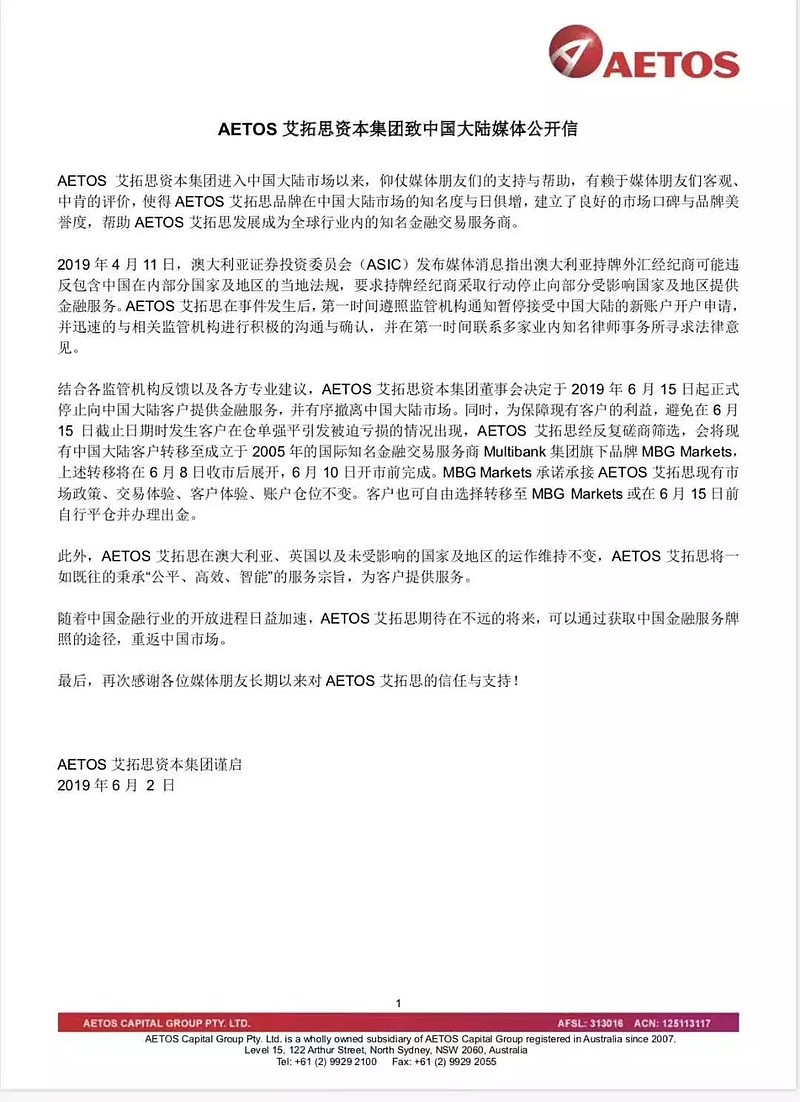 AETOS

AETOS 艾拓思资本集团致中国大陆媒体公开信

AETOS 艾拓思资本集团进入中国大陆市场以来，仰仗媒体朋友们的支持与帮助，有赖于媒体朋友们客观、中肯的评价，使得 AETOS 艾拓思品牌在中国大陆市场的知名度与日俱增，建立了良好的市场口碑与品牌美誉度，帮助 AETOS 艾拓思发展成为全球行业内的知名金融交易服务商。

2019 年 4 月 11 日，澳大利亚证券投资委员会（ASIC）发布媒体消息指出澳大利亚持牌外汇经纪商可能违反包含中国在内部分国家及地区的当地法规，要求持牌经纪商采取行动停止向部分受影响国家及地区提供金融服务。AETOS 艾拓思在事件发生后，第一时间遵照监管机构通知暂停接受中国大陆的新账户开户申请，并迅速的与相关监管机构进行积极的沟通与确认，并在第一时间联系多家业内知名律师事务所寻求法律意见。

结合各监管机构反馈以及各方专业建议，AETOS 艾拓思资本集团董事会决定于 2019 年 6 月 15 日起正式停止向中国大陆客户提供金融服务，并有序撤离中国大陆市场。同时，为保障现有客户的利益，避免在 6 月 15 日截止日期时发生客户在仓单强平引发被迫亏损的情况出现，AETOS 艾拓思经反复磋商筛选，会将现有中国大陆客户转移至成立于 2005 年的国际知名金融交易服务商 Multibank 集团旗下品牌 MBG Markets，上述转移将在 6 月 8 日收市后展开，6 月 10 日开市前完成。MBG Markets 承诺承接 AETOS 艾拓思现有市场政策、交易体验、客户体验、账户仓位不变。客户也可自由选择转移至 MBG Markets 或在 6 月 15 日前自行平仓并办理出金。

此外，AETOS 艾拓思在澳大利亚、英国以及未受影响的国家及地区的运作维持不变，AETOS 艾拓思将一如既往的秉承“公平、高效、智能”的服务宗旨，为客户提供服务。

随着中国金融行业的开放进程日益加速，AETOS 艾拓思期待在不远的将来，可以通过获取中国金融服务牌照的途径，重返中国市场。

最后，再次感谢各位媒体朋友长期以来对 AETOS 艾拓思的信任与支持！

AETOS 艾拓思资本集团谨启
2019 年 6 月 2 日

1

AETOS CAPITAL GROUP PTY. LTD. AFSL: 313016 ACN: 125113117

AETOS Capital Group Pty. Ltd. is a wholly owned subsidiary of AETOS Capital Group registered in Australia since 2007.
Level 15, 122 Arthur Street, North Sydney, NSW 2060, Australia
Tel: +61 (2) 9929 2100 Fax: +61 (2) 9929 2055